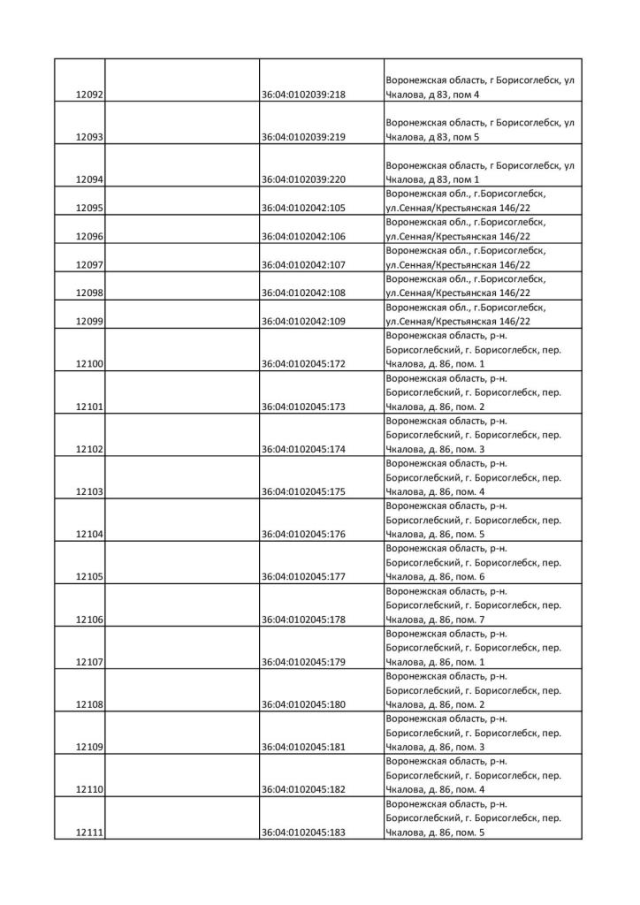 | | | | |
|---|---|---|---|
| 12092 | | 36:04:0102039:218 | Воронежская область, г Борисоглебск, ул Чкалова, д 83, пом 4 |
| 12093 | | 36:04:0102039:219 | Воронежская область, г Борисоглебск, ул Чкалова, д 83, пом 5 |
| 12094 | | 36:04:0102039:220 | Воронежская область, г Борисоглебск, ул Чкалова, д 83, пом 1 |
| 12095 | | 36:04:0102042:105 | Воронежская обл., г.Борисоглебск, ул.Сенная/Крестьянская 146/22 |
| 12096 | | 36:04:0102042:106 | Воронежская обл., г.Борисоглебск, ул.Сенная/Крестьянская 146/22 |
| 12097 | | 36:04:0102042:107 | Воронежская обл., г.Борисоглебск, ул.Сенная/Крестьянская 146/22 |
| 12098 | | 36:04:0102042:108 | Воронежская обл., г.Борисоглебск, ул.Сенная/Крестьянская 146/22 |
| 12099 | | 36:04:0102042:109 | Воронежская обл., г.Борисоглебск, ул.Сенная/Крестьянская 146/22 |
| 12100 | | 36:04:0102045:172 | Воронежская область, р-н. Борисоглебский, г. Борисоглебск, пер. Чкалова, д. 86, пом. 1 |
| 12101 | | 36:04:0102045:173 | Воронежская область, р-н. Борисоглебский, г. Борисоглебск, пер. Чкалова, д. 86, пом. 2 |
| 12102 | | 36:04:0102045:174 | Воронежская область, р-н. Борисоглебский, г. Борисоглебск, пер. Чкалова, д. 86, пом. 3 |
| 12103 | | 36:04:0102045:175 | Воронежская область, р-н. Борисоглебский, г. Борисоглебск, пер. Чкалова, д. 86, пом. 4 |
| 12104 | | 36:04:0102045:176 | Воронежская область, р-н. Борисоглебский, г. Борисоглебск, пер. Чкалова, д. 86, пом. 5 |
| 12105 | | 36:04:0102045:177 | Воронежская область, р-н. Борисоглебский, г. Борисоглебск, пер. Чкалова, д. 86, пом. 6 |
| 12106 | | 36:04:0102045:178 | Воронежская область, р-н. Борисоглебский, г. Борисоглебск, пер. Чкалова, д. 86, пом. 7 |
| 12107 | | 36:04:0102045:179 | Воронежская область, р-н. Борисоглебский, г. Борисоглебск, пер. Чкалова, д. 86, пом. 1 |
| 12108 | | 36:04:0102045:180 | Воронежская область, р-н. Борисоглебский, г. Борисоглебск, пер. Чкалова, д. 86, пом. 2 |
| 12109 | | 36:04:0102045:181 | Воронежская область, р-н. Борисоглебский, г. Борисоглебск, пер. Чкалова, д. 86, пом. 3 |
| 12110 | | 36:04:0102045:182 | Воронежская область, р-н. Борисоглебский, г. Борисоглебск, пер. Чкалова, д. 86, пом. 4 |
| 12111 | | 36:04:0102045:183 | Воронежская область, р-н. Борисоглебский, г. Борисоглебск, пер. Чкалова, д. 86, пом. 5 |